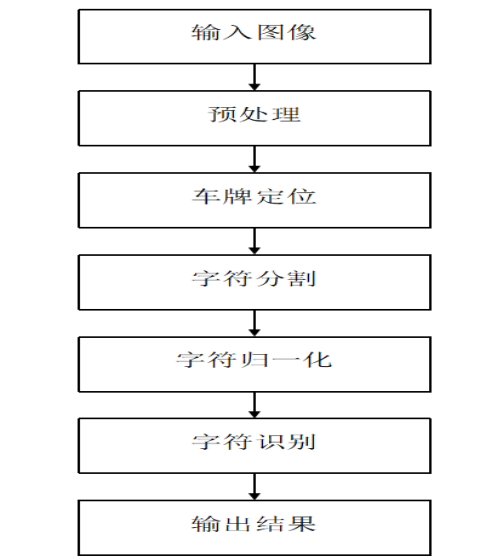 输入图像

预处理

车牌定位

字符分割

字符归一化

字符识别

输出结果